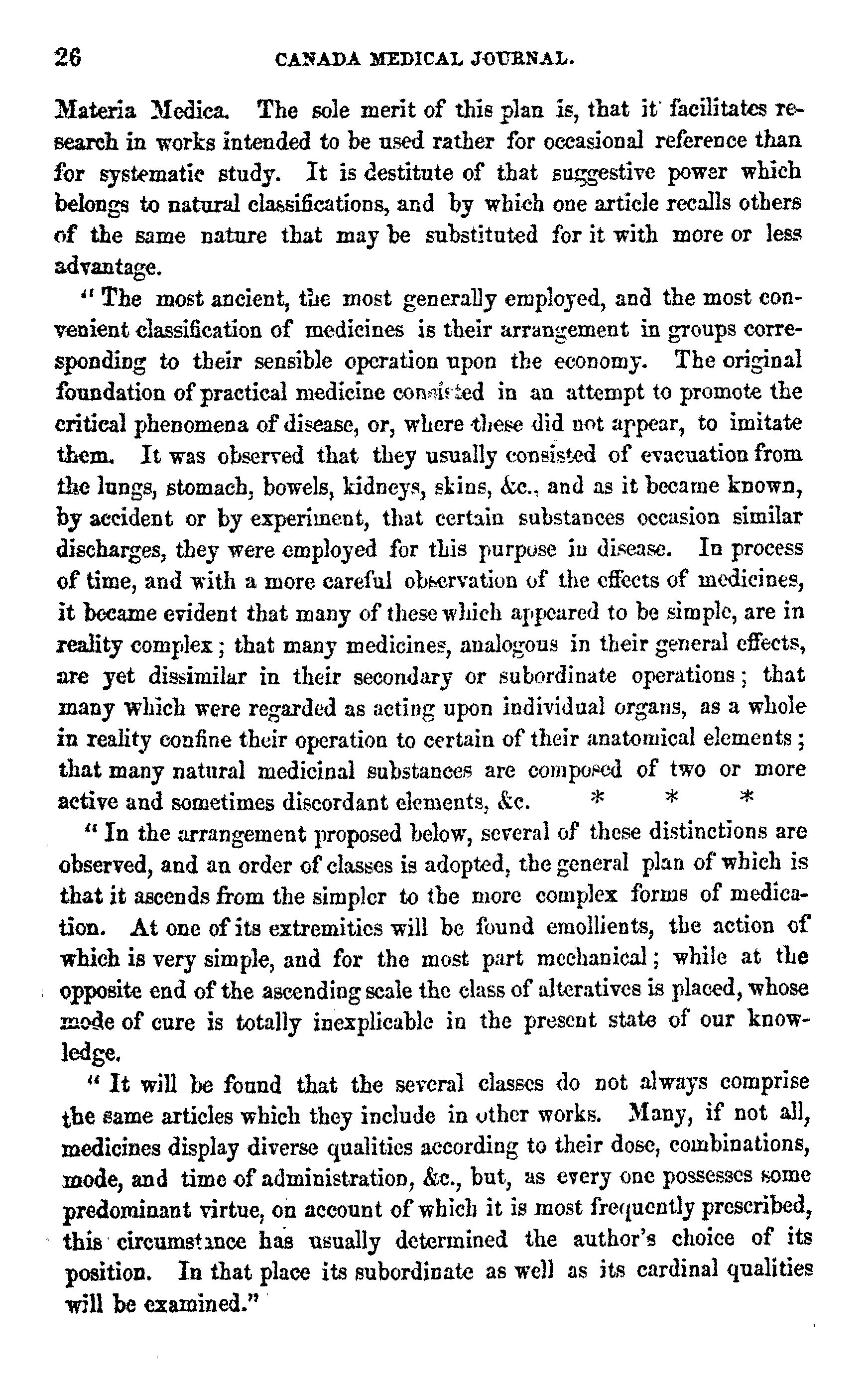 26 CANADA MEDICAL JOURNAL.

Materia Medica. The sole merit of this plan is, that it facilitates research in works intended to be used rather for occasional reference than for systematic study. It is destitute of that suggestive power which belongs to natural classifications, and by which one article recalls others of the same nature that may be substituted for it with more or less advantage.

"The most ancient, the most generally employed, and the most convenient classification of medicines is their arrangement in groups corresponding to their sensible operation upon the economy. The original foundation of practical medicine consisted in an attempt to promote the critical phenomena of disease, or, where these did not appear, to imitate them. It was observed that they usually consisted of evacuation from the lungs, stomach, bowels, kidneys, skins, &c., and as it became known, by accident or by experiment, that certain substances occasion similar discharges, they were employed for this purpose in disease. In process of time, and with a more careful observation of the effects of medicines, it became evident that many of these which appeared to be simple, are in reality complex; that many medicines, analogous in their general effects, are yet dissimilar in their secondary or subordinate operations; that many which were regarded as acting upon individual organs, as a whole in reality confine their operation to certain of their anatomical elements; that many natural medicinal substances are composed of two or more active and sometimes discordant elements, &c. * * *

"In the arrangement proposed below, several of these distinctions are observed, and an order of classes is adopted, the general plan of which is that it ascends from the simpler to the more complex forms of medication. At one of its extremities will be found emollients, the action of which is very simple, and for the most part mechanical; while at the opposite end of the ascending scale the class of alteratives is placed, whose mode of cure is totally inexplicable in the present state of our knowledge.

"It will be found that the several classes do not always comprise the same articles which they include in other works. Many, if not all, medicines display diverse qualities according to their dose, combinations, mode, and time of administration, &c., but, as every one possesses some predominant virtue, on account of which it is most frequently prescribed, this circumstance has usually determined the author's choice of its position. In that place its subordinate as well as its cardinal qualities will be examined."